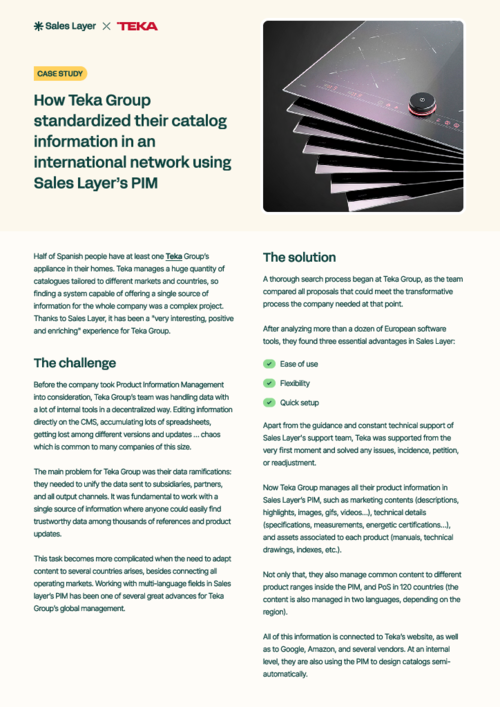 Sales Layer × TEKA

CASE STUDY

How Teka Group standardized their catalog information in an international network using Sales Layer's PIM

Half of Spanish people have at least one Teka Group's appliance in their homes. Teka manages a huge quantity of catalogues tailored to different markets and countries, so finding a system capable of offering a single source of information for the whole company was a complex project. Thanks to Sales Layer, it has been a "very interesting, positive and enriching" experience for Teka Group.

The challenge

Before the company took Product Information Management into consideration, Teka Group's team was handling data with a lot of internal tools in a decentralized way. Editing information directly on the CMS, accumulating lots of spreadsheets, getting lost among different versions and updates ... chaos which is common to many companies of this size.

The main problem for Teka Group was their data ramifications: they needed to unify the data sent to subsidiaries, partners, and all output channels. It was fundamental to work with a single source of information where anyone could easily find trustworthy data among thousands of references and product updates.

This task becomes more complicated when the need to adapt content to several countries arises, besides connecting all operating markets. Working with multi-language fields in Sales layer's PIM has been one of several great advances for Teka Group's global management.

The solution

A thorough search process began at Teka Group, as the team compared all proposals that could meet the transformative process the company needed at that point.

After analyzing more than a dozen of European software tools, they found three essential advantages in Sales Layer:

Ease of use

Flexibility

Quick setup

Apart from the guidance and constant technical support of Sales Layer's support team, Teka was supported from the very first moment and solved any issues, incidence, petition, or readjustment.

Now Teka Group manages all their product information in Sales Layer's PIM, such as marketing contents (descriptions, highlights, images, gifs, videos...), technical details (specifications, measurements, energetic certifications...), and assets associated to each product (manuals, technical drawings, indexes, etc.).

Not only that, they also manage common content to different product ranges inside the PIM, and PoS in 120 countries (the content is also managed in two languages, depending on the region).

All of this information is connected to Teka's website, as well as to Google, Amazon, and several vendors. At an internal level, they are also using the PIM to design catalogs semi-automatically.